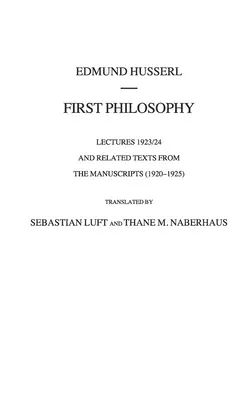 EDMUND HUSSERL

FIRST PHILOSOPHY

LECTURES 1923/24

AND RELATED TEXTS FROM

THE MANUSCRIPTS (1920–1925)

TRANSLATED BY

SEBASTIAN LUFT AND THANE M. NABERHAUS